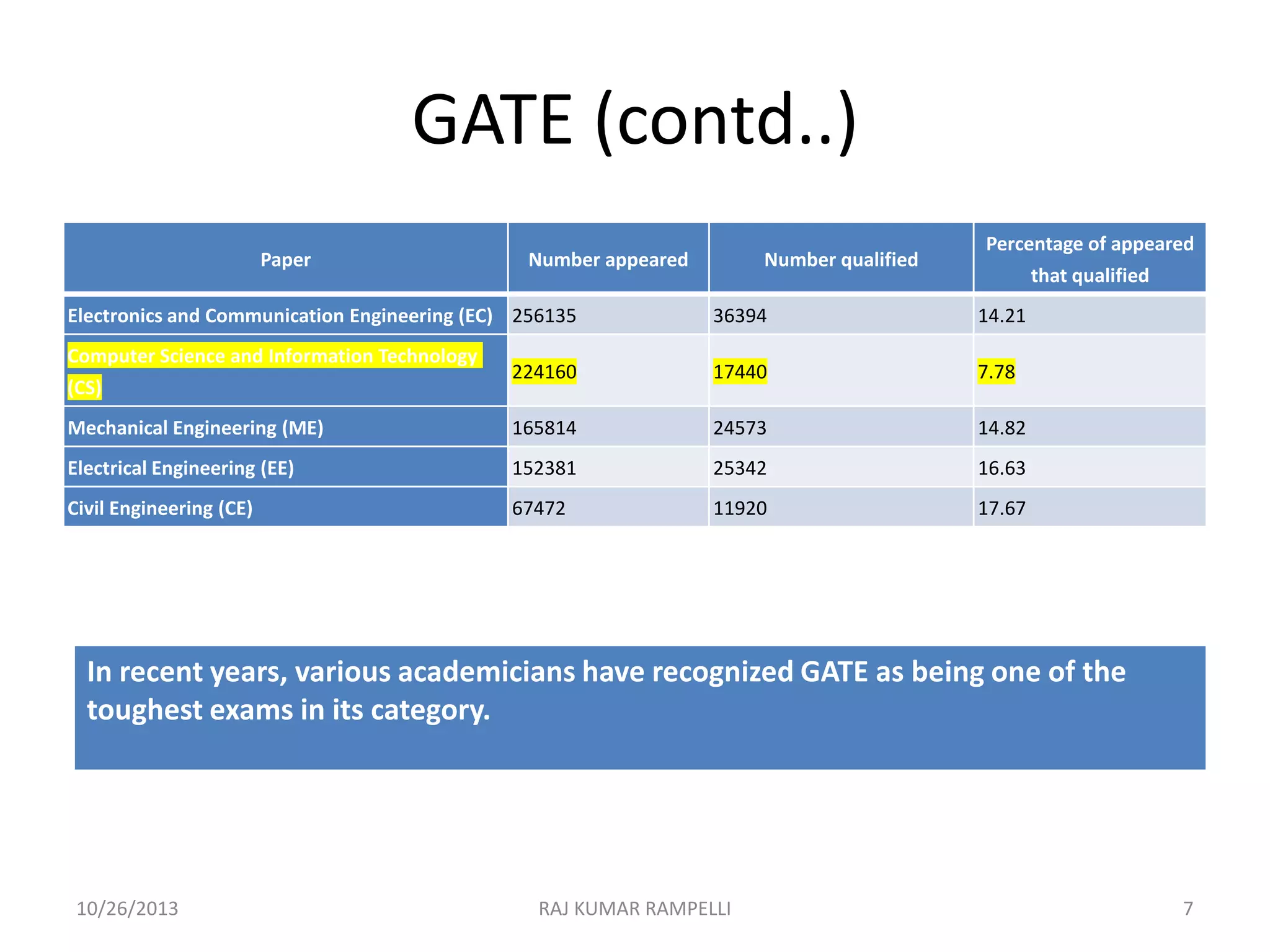 GATE (contd..)

| Paper | Number appeared | Number qualified | Percentage of appeared that qualified |
|---|---|---|---|
| Electronics and Communication Engineering (EC) | 256135 | 36394 | 14.21 |
| Computer Science and Information Technology (CS) | 224160 | 17440 | 7.78 |
| Mechanical Engineering (ME) | 165814 | 24573 | 14.82 |
| Electrical Engineering (EE) | 152381 | 25342 | 16.63 |
| Civil Engineering (CE) | 67472 | 11920 | 17.67 |

In recent years, various academicians have recognized GATE as being one of the toughest exams in its category.

10/26/2013 RAJ KUMAR RAMPELLI 7